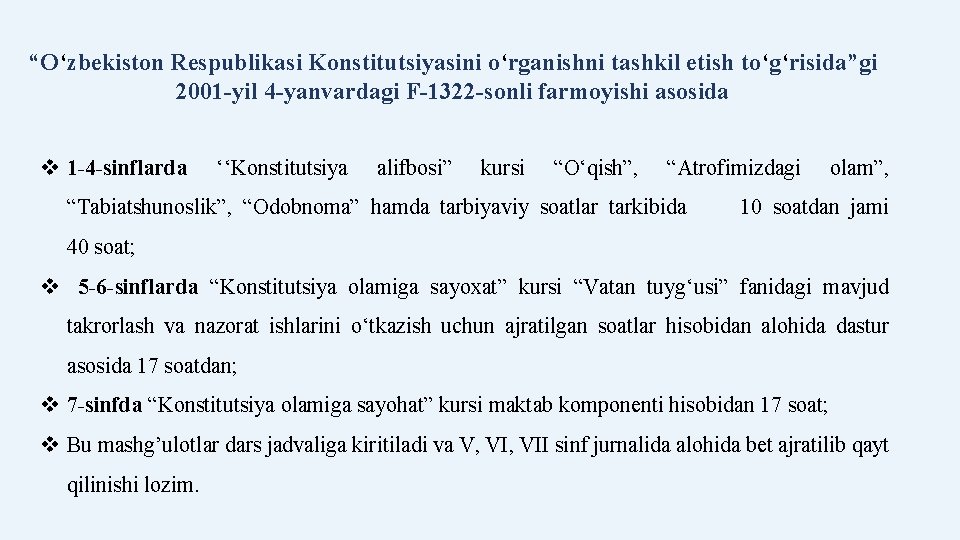 “O‘zbekiston Respublikasi Konstitutsiyasini o‘rganishni tashkil etish to‘g‘risida”gi 2001-yil 4-yanvardagi F-1322-sonli farmoyishi asosida

❖ 1-4-sinflarda ‘‘Konstitutsiya alifbosi” kursi “O‘qish”, “Atrofimizdagi olam”, “Tabiatshunoslik”, “Odobnoma” hamda tarbiyaviy soatlar tarkibida 10 soatdan jami 40 soat;

❖ 5-6-sinflarda “Konstitutsiya olamiga sayoxat” kursi “Vatan tuyg‘usi” fanidagi mavjud takrorlash va nazorat ishlarini o‘tkazish uchun ajratilgan soatlar hisobidan alohida dastur asosida 17 soatdan;

❖ 7-sinfda “Konstitutsiya olamiga sayohat” kursi maktab komponenti hisobidan 17 soat;

❖ Bu mashg’ulotlar dars jadvaliga kiritiladi va V, VI, VII sinf jurnalida alohida bet ajratilib qayt qilinishi lozim.